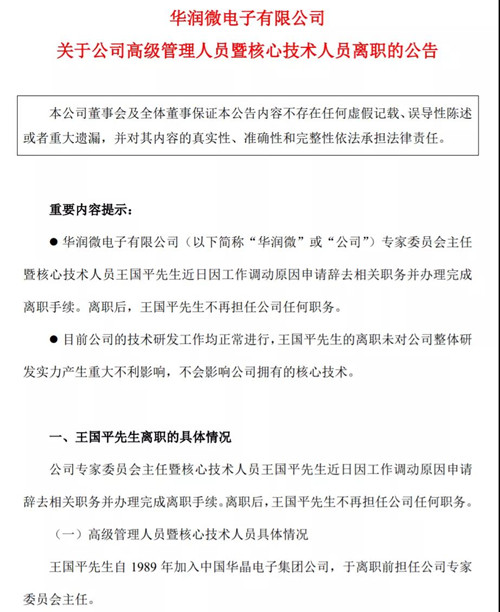 华润微电子有限公司
关于公司高级管理人员暨核心技术人员离职的公告

本公司董事会及全体董事保证本公告内容不存在任何虚假记载、误导性陈述或者重大遗漏，并对其内容的真实性、准确性和完整性依法承担法律责任。

重要内容提示：

● 华润微电子有限公司（以下简称“华润微”或“公司”）专家委员会主任暨核心技术人员王国平先生近日因工作调动原因申请辞去相关职务并办理完成离职手续。离职后，王国平先生不再担任公司任何职务。

● 目前公司的技术研发工作均正常进行，王国平先生的离职未对公司整体研发实力产生重大不利影响，不会影响公司拥有的核心技术。

一、王国平先生离职的具体情况

公司专家委员会主任暨核心技术人员王国平先生近日因工作调动原因申请辞去相关职务并办理完成离职手续。离职后，王国平先生不再担任公司任何职务。

（一）高级管理人员暨核心技术人员具体情况

王国平先生自 1989 年加入中国华晶电子集团公司，于离职前担任公司专家委员会主任。